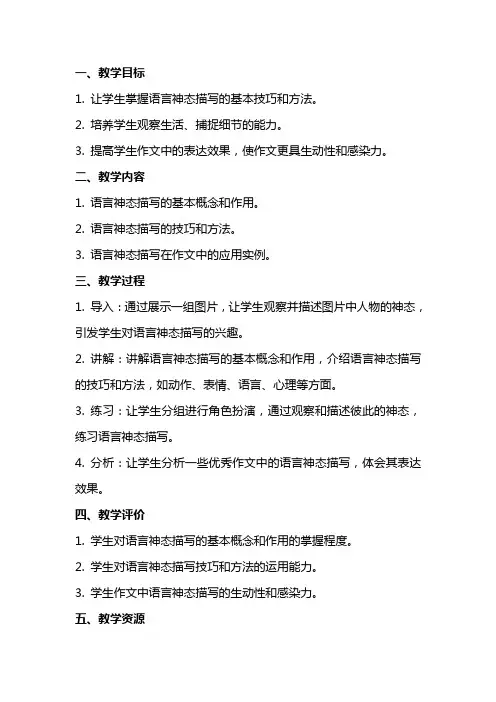 一、教学目标

1. 让学生掌握语言神态描写的基本技巧和方法。

2. 培养学生观察生活、捕捉细节的能力。

3. 提高学生作文中的表达效果，使作文更具生动性和感染力。

二、教学内容

1. 语言神态描写的基本概念和作用。

2. 语言神态描写的技巧和方法。

3. 语言神态描写在作文中的应用实例。

三、教学过程

1. 导入：通过展示一组图片，让学生观察并描述图片中人物的神态，引发学生对语言神态描写的兴趣。

2. 讲解：讲解语言神态描写的基本概念和作用，介绍语言神态描写的技巧和方法，如动作、表情、语言、心理等方面。

3. 练习：让学生分组进行角色扮演，通过观察和描述彼此的神态，练习语言神态描写。

4. 分析：让学生分析一些优秀作文中的语言神态描写，体会其表达效果。

四、教学评价

1. 学生对语言神态描写的基本概念和作用的掌握程度。

2. 学生对语言神态描写技巧和方法的运用能力。

3. 学生作文中语言神态描写的生动性和感染力。

五、教学资源